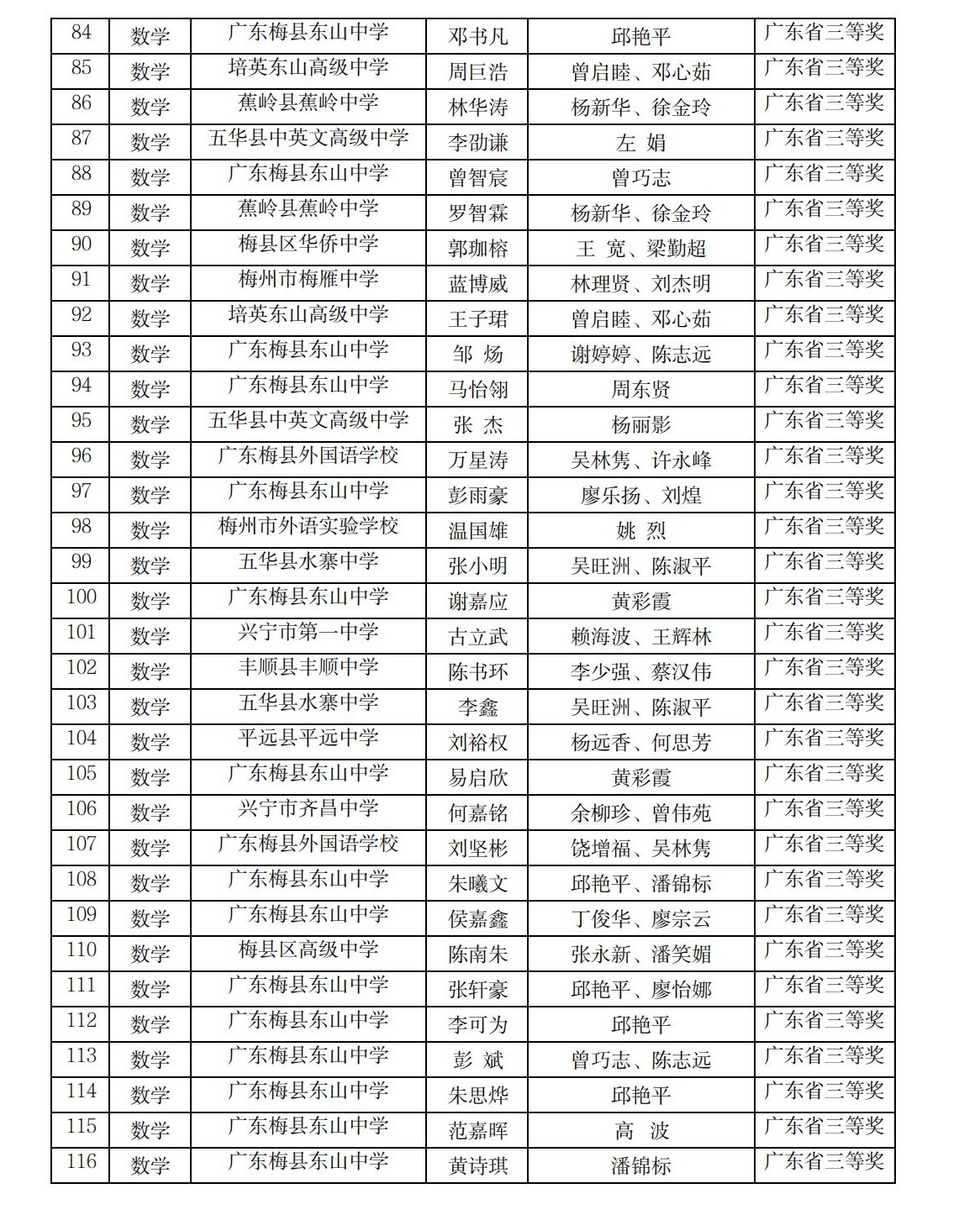 | 84 | 数学 | 广东梅县东山中学 | 邓书凡 | 邱艳平 | 广东省三等奖 |
|---|---|---|---|---|---|
| 85 | 数学 | 培英东山高级中学 | 周巨浩 | 曾启睦、邓心茹 | 广东省三等奖 |
| 86 | 数学 | 蕉岭县蕉岭中学 | 林华涛 | 杨新华、徐金玲 | 广东省三等奖 |
| 87 | 数学 | 五华县中英文高级中学 | 李劭谦 | 左 娟 | 广东省三等奖 |
| 88 | 数学 | 广东梅县东山中学 | 曾智宸 | 曾巧志 | 广东省三等奖 |
| 89 | 数学 | 蕉岭县蕉岭中学 | 罗智霖 | 杨新华、徐金玲 | 广东省三等奖 |
| 90 | 数学 | 梅县区华侨中学 | 郭珈榕 | 王 宽、梁勤超 | 广东省三等奖 |
| 91 | 数学 | 梅州市梅雁中学 | 蓝博威 | 林理贤、刘杰明 | 广东省三等奖 |
| 92 | 数学 | 培英东山高级中学 | 王子珺 | 曾启睦、邓心茹 | 广东省三等奖 |
| 93 | 数学 | 广东梅县东山中学 | 邹 炀 | 谢婷婷、陈志远 | 广东省三等奖 |
| 94 | 数学 | 广东梅县东山中学 | 马怡翎 | 周东贤 | 广东省三等奖 |
| 95 | 数学 | 五华县中英文高级中学 | 张 杰 | 杨丽影 | 广东省三等奖 |
| 96 | 数学 | 广东梅县外国语学校 | 万星涛 | 吴林隽、许永峰 | 广东省三等奖 |
| 97 | 数学 | 广东梅县东山中学 | 彭雨豪 | 廖乐扬、刘煌 | 广东省三等奖 |
| 98 | 数学 | 梅州市外语实验学校 | 温国雄 | 姚 烈 | 广东省三等奖 |
| 99 | 数学 | 五华县水寨中学 | 张小明 | 吴旺洲、陈淑平 | 广东省三等奖 |
| 100 | 数学 | 广东梅县东山中学 | 谢嘉应 | 黄彩霞 | 广东省三等奖 |
| 101 | 数学 | 兴宁市第一中学 | 古立武 | 赖海波、王辉林 | 广东省三等奖 |
| 102 | 数学 | 丰顺县丰顺中学 | 陈书环 | 李少强、蔡汉伟 | 广东省三等奖 |
| 103 | 数学 | 五华县水寨中学 | 李鑫 | 吴旺洲、陈淑平 | 广东省三等奖 |
| 104 | 数学 | 平远县平远中学 | 刘裕权 | 杨远香、何思芳 | 广东省三等奖 |
| 105 | 数学 | 广东梅县东山中学 | 易启欣 | 黄彩霞 | 广东省三等奖 |
| 106 | 数学 | 兴宁市齐昌中学 | 何嘉铭 | 余柳珍、曾伟苑 | 广东省三等奖 |
| 107 | 数学 | 广东梅县外国语学校 | 刘坚彬 | 饶增福、吴林隽 | 广东省三等奖 |
| 108 | 数学 | 广东梅县东山中学 | 朱曦文 | 邱艳平、潘锦标 | 广东省三等奖 |
| 109 | 数学 | 广东梅县东山中学 | 侯嘉鑫 | 丁俊华、廖宗云 | 广东省三等奖 |
| 110 | 数学 | 梅县区高级中学 | 陈南朱 | 张永新、潘笑媚 | 广东省三等奖 |
| 111 | 数学 | 广东梅县东山中学 | 张轩豪 | 邱艳平、廖怡娜 | 广东省三等奖 |
| 112 | 数学 | 广东梅县东山中学 | 李可为 | 邱艳平 | 广东省三等奖 |
| 113 | 数学 | 广东梅县东山中学 | 彭 斌 | 曾巧志、陈志远 | 广东省三等奖 |
| 114 | 数学 | 广东梅县东山中学 | 朱思烨 | 邱艳平 | 广东省三等奖 |
| 115 | 数学 | 广东梅县东山中学 | 范嘉晖 | 高 波 | 广东省三等奖 |
| 116 | 数学 | 广东梅县东山中学 | 黄诗琪 | 潘锦标 | 广东省三等奖 |